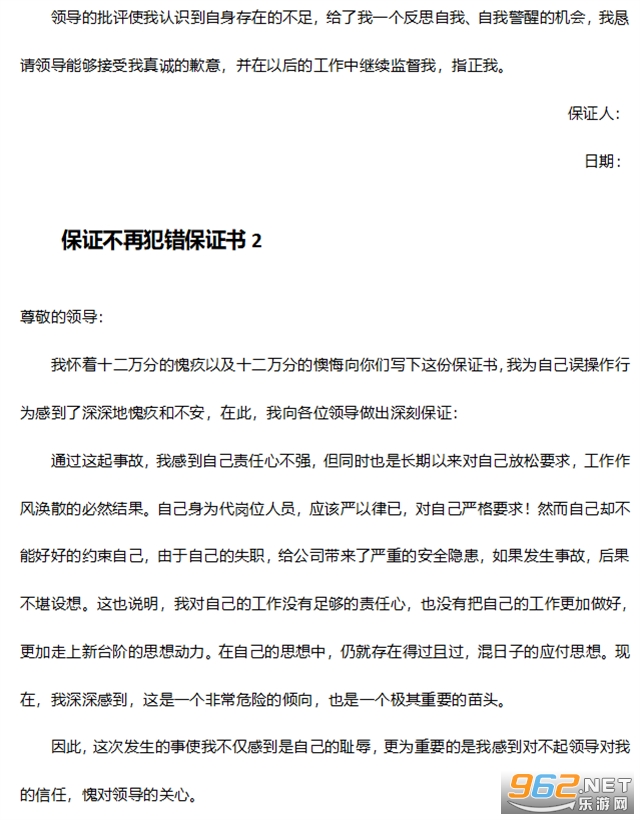 领导的批评使我认识到自身存在的不足，给了我一个反思自我、自我警醒的机会，我恳请领导能够接受我真诚的歉意，并在以后的工作中继续监督我，指正我。

保证人：

日期：

保证不再犯错保证书 2

尊敬的领导：

我怀着十二万分的愧疚以及十二万分的懊悔向你们写下这份保证书，我为自己误操作行为感到了深深地愧疚和不安，在此，我向各位领导做出深刻保证：

通过这起事故，我感到自己责任心不强，但同时也是长期以来对自己放松要求，工作作风涣散的必然结果。自己身为代岗位人员，应该严以律已，对自己严格要求！然而自己却不能好好的约束自己，由于自己的失职，给公司带来了严重的安全隐患，如果发生事故，后果不堪设想。这也说明，我对自己的工作没有足够的责任心，也没有把自己的工作更加做好，更加走上新台阶的思想动力。在自己的思想中，仍就存在得过且过，混日子的应付思想。现在，我深深感到，这是一个非常危险的倾向，也是一个极其重要的苗头。

因此，这次发生的事使我不仅感到是自己的耻辱，更为重要的是我感到对不起领导对我的信任，愧对领导的关心。

962.NET
乐游网